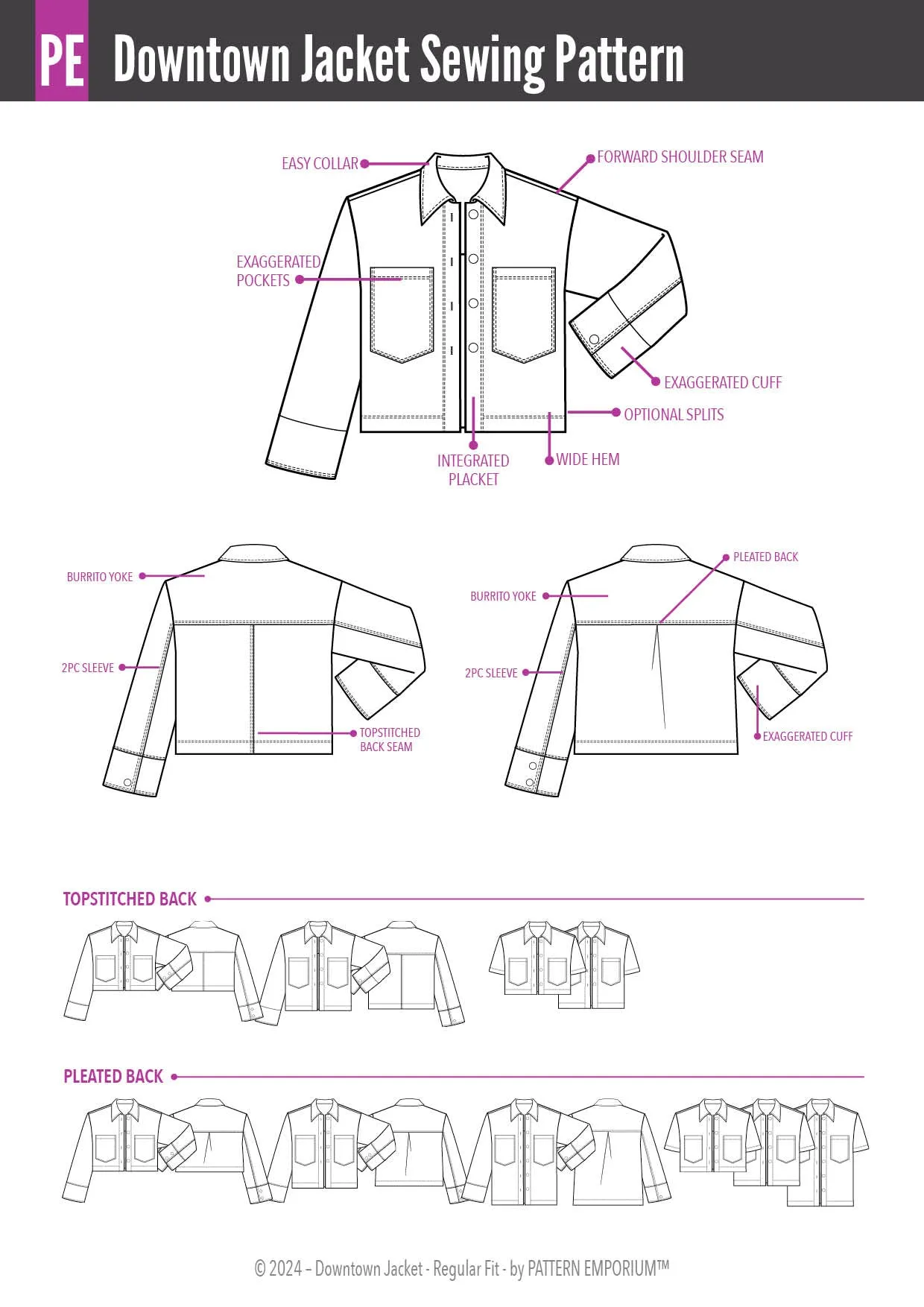 PE Downtown Jacket Sewing Pattern

EASY COLLAR

FORWARD SHOULDER SEAM

EXAGGERATED POCKETS

EXAGGERATED CUFF

OPTIONAL SPLITS

INTEGRATED PLACKET

WIDE HEM

BURRITO YOKE

2PC SLEEVE

TOPSTITCHED BACK SEAM

PLEATED BACK

BURRITO YOKE

2PC SLEEVE

EXAGGERATED CUFF

TOPSTITCHED BACK

PLEATED BACK

© 2024 – Downtown Jacket - Regular Fit - by PATTERN EMPORIUM™